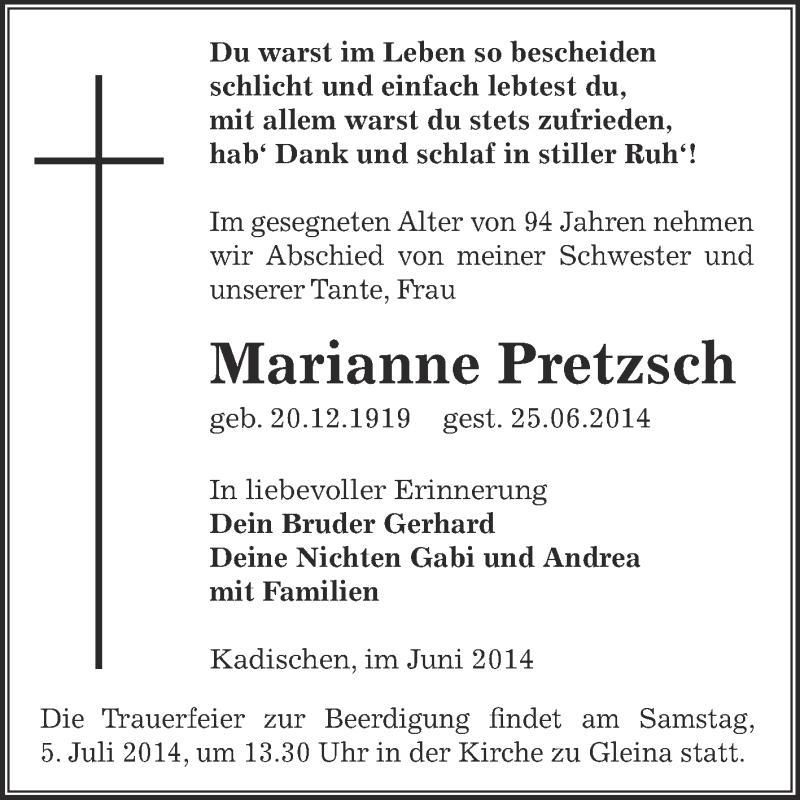 Du warst im Leben so bescheiden
schlicht und einfach lebtest du,
mit allem warst du stets zufrieden,
hab‘ Dank und schlaf in stiller Ruh‘!

Im gesegneten Alter von 94 Jahren nehmen wir Abschied von meiner Schwester und unserer Tante, Frau

Marianne Pretzsch

geb. 20.12.1919 gest. 25.06.2014

In liebevoller Erinnerung
Dein Bruder Gerhard
Deine Nichten Gabi und Andrea
mit Familien

Kadischen, im Juni 2014

Die Trauerfeier zur Beerdigung findet am Samstag, 5. Juli 2014, um 13.30 Uhr in der Kirche zu Gleina statt.